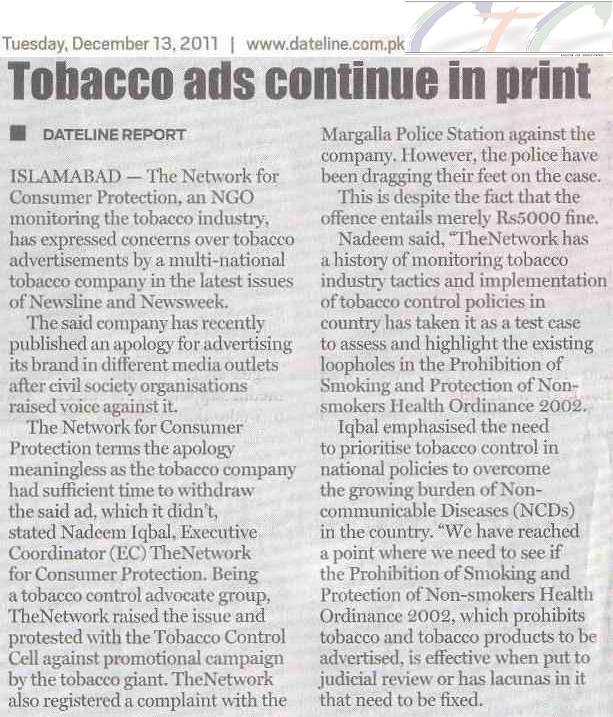 Tuesday, December 13, 2011 | www.dateline.com.pk

Tobacco ads continue in print

DATELINE REPORT

ISLAMABAD — The Network for Consumer Protection, an NGO monitoring the tobacco industry, has expressed concerns over tobacco advertisements by a multi-national tobacco company in the latest issues of Newsline and Newsweek.

The said company has recently published an apology for advertising its brand in different media outlets after civil society organisations raised voice against it.

The Network for Consumer Protection terms the apology meaningless as the tobacco company had sufficient time to withdraw the said ad, which it didn't, stated Nadeem Iqbal, Executive Coordinator (EC) TheNetwork for Consumer Protection. Being a tobacco control advocate group, TheNetwork raised the issue and protested with the Tobacco Control Cell against promotional campaign by the tobacco giant. TheNetwork also registered a complaint with the Margalla Police Station against the company. However, the police have been dragging their feet on the case.

This is despite the fact that the offence entails merely Rs5000 fine.

Nadeem said, "TheNetwork has a history of monitoring tobacco industry tactics and implementation of tobacco control policies in country has taken it as a test case to assess and highlight the existing loopholes in the Prohibition of Smoking and Protection of Non-smokers Health Ordinance 2002.

Iqbal emphasised the need to prioritise tobacco control in national policies to overcome the growing burden of Non-communicable Diseases (NCDs) in the country. "We have reached a point where we need to see if the Prohibition of Smoking and Protection of Non-smokers Health Ordinance 2002, which prohibits tobacco and tobacco products to be advertised, is effective when put to judicial review or has lacunas in it that need to be fixed.